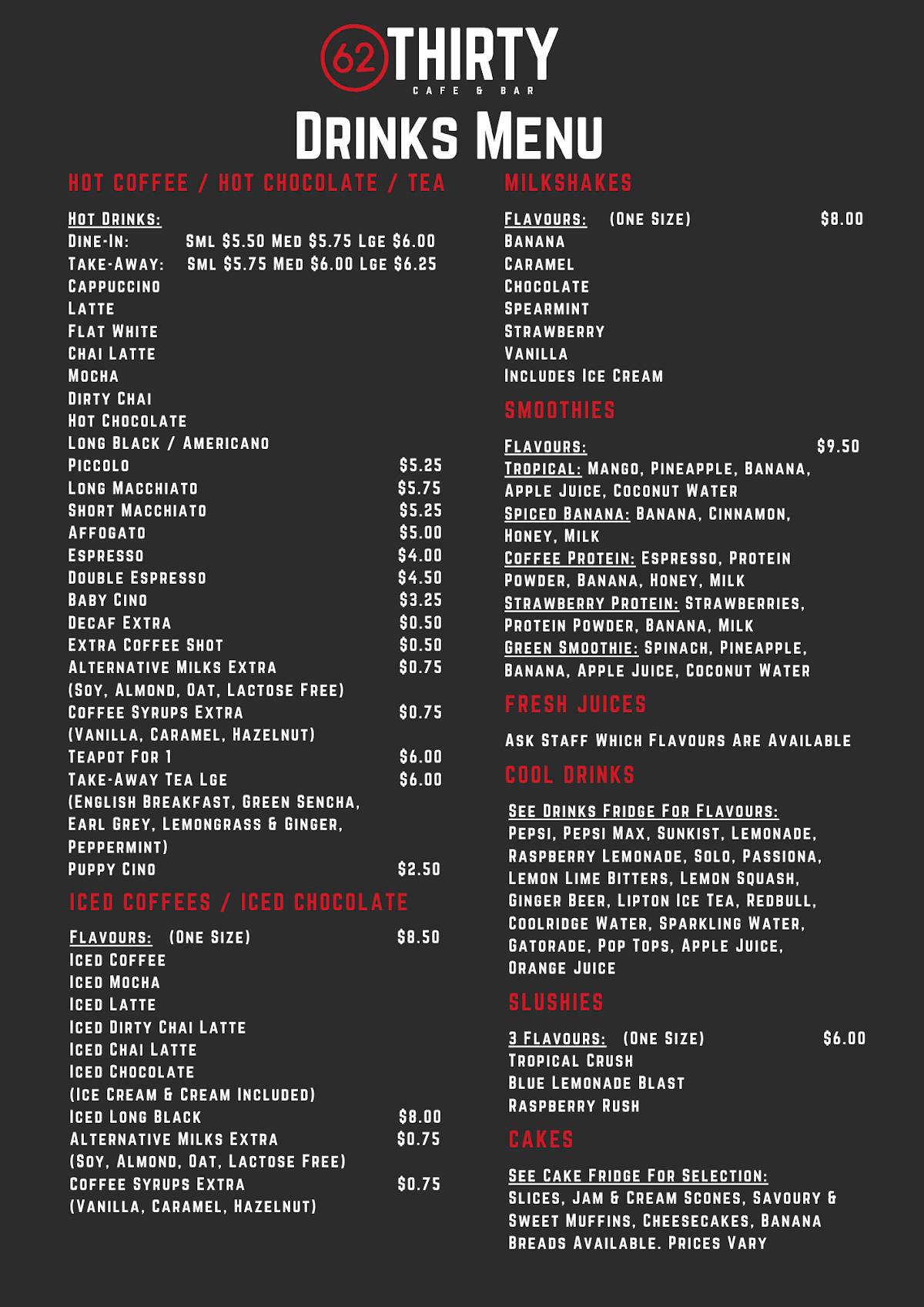 62 THIRTY
CAFE & BAR

Drinks Menu

HOT COFFEE / HOT CHOCOLATE / TEA

Hot Drinks:
Dine-In: Sml $5.50 Med $5.75 Lge $6.00
Take-Away: Sml $5.75 Med $6.00 Lge $6.25
Cappuccino
Latte
Flat White
Chai Latte
Mocha
Dirty Chai
Hot Chocolate
Long Black / Americano
Piccolo $5.25
Long Macchiato $5.75
Short Macchiato $5.25
Affogato $5.00
Espresso $4.00
Double Espresso $4.50
Baby Cino $3.25
Decaf Extra $0.50
Extra Coffee Shot $0.50
Alternative Milks Extra $0.75
(Soy, Almond, Oat, Lactose Free)
Coffee Syrups Extra $0.75
(Vanilla, Caramel, Hazelnut)
Teapot For 1 $6.00
Take-Away Tea Lge $6.00
(English Breakfast, Green Sencha, Earl Grey, Lemongrass & Ginger, Peppermint)
Puppy Cino $2.50

ICED COFFEES / ICED CHOCOLATE

Flavours: (One Size) $8.50
Iced Coffee
Iced Mocha
Iced Latte
Iced Dirty Chai Latte
Iced Chai Latte
Iced Chocolate
(Ice Cream & Cream Included)
Iced Long Black $8.00
Alternative Milks Extra $0.75
(Soy, Almond, Oat, Lactose Free)
Coffee Syrups Extra $0.75
(Vanilla, Caramel, Hazelnut)

MILKSHAKES

Flavours: (One Size) $8.00
Banana
Caramel
Chocolate
Spearmint
Strawberry
Vanilla
Includes Ice Cream

SMOOTHIES

Flavours: $9.50
Tropical: Mango, Pineapple, Banana, Apple Juice, Coconut Water
Spiced Banana: Banana, Cinnamon, Honey, Milk
Coffee Protein: Espresso, Protein Powder, Banana, Honey, Milk
Strawberry Protein: Strawberries, Protein Powder, Banana, Milk
Green Smoothie: Spinach, Pineapple, Banana, Apple Juice, Coconut Water

FRESH JUICES

Ask Staff Which Flavours Are Available

COOL DRINKS

See Drinks Fridge For Flavours:
Pepsi, Pepsi Max, Sunkist, Lemonade, Raspberry Lemonade, Solo, Passiona, Lemon Lime Bitters, Lemon Squash, Ginger Beer, Lipton Ice Tea, Redbull, Coolridge Water, Sparkling Water, Gatorade, Pop Tops, Apple Juice, Orange Juice

SLUSHIES

3 Flavours: (One Size) $6.00
Tropical Crush
Blue Lemonade Blast
Raspberry Rush

CAKES

See Cake Fridge For Selection:
Slices, Jam & Cream Scones, Savoury & Sweet Muffins, Cheesecakes, Banana Breads Available. Prices Vary